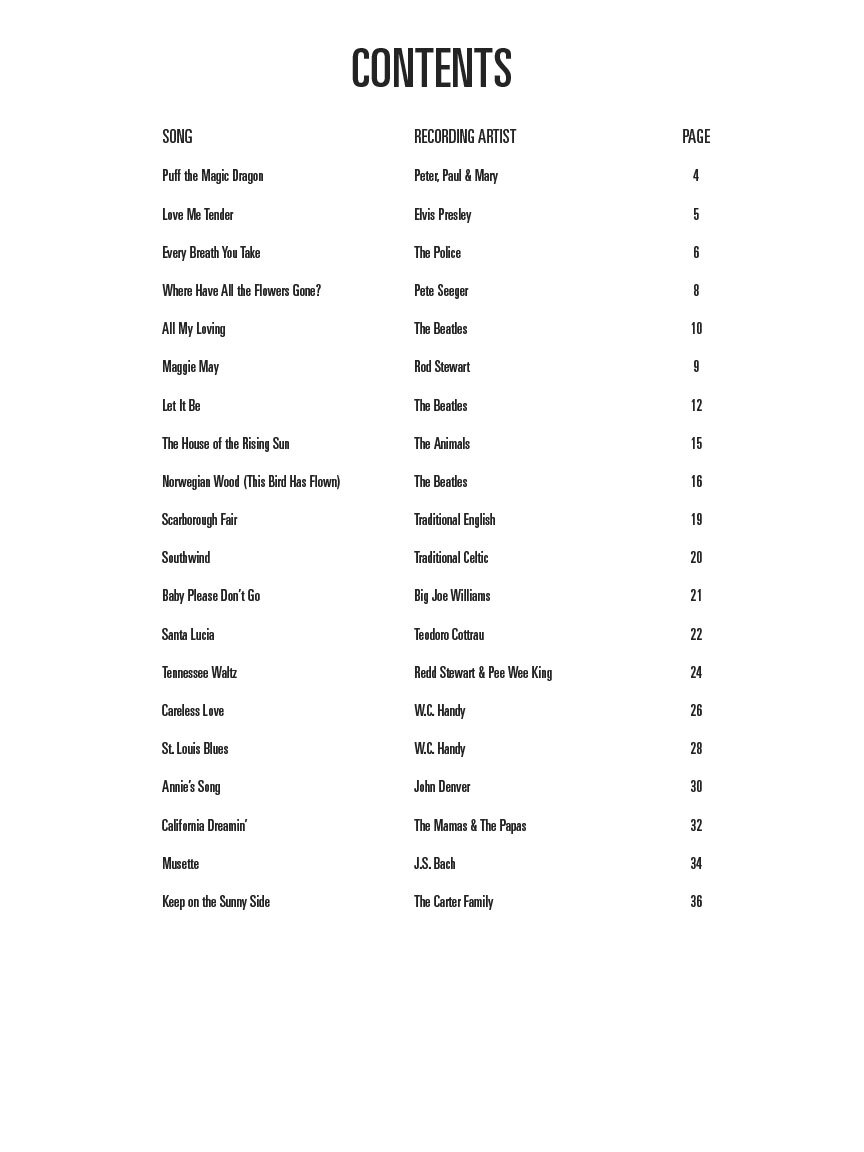 CONTENTS

| SONG | RECORDING ARTIST | PAGE |
|---|---|---|
| Puff the Magic Dragon | Peter, Paul & Mary | 4 |
| Love Me Tender | Elvis Presley | 5 |
| Every Breath You Take | The Police | 6 |
| Where Have All the Flowers Gone? | Pete Seeger | 8 |
| All My Loving | The Beatles | 10 |
| Maggie May | Rod Stewart | 9 |
| Let It Be | The Beatles | 12 |
| The House of the Rising Sun | The Animals | 15 |
| Norwegian Wood (This Bird Has Flown) | The Beatles | 16 |
| Scarborough Fair | Traditional English | 19 |
| Southwind | Traditional Celtic | 20 |
| Baby Please Don't Go | Big Joe Williams | 21 |
| Santa Lucia | Teodoro Cottrau | 22 |
| Tennessee Waltz | Redd Stewart & Pee Wee King | 24 |
| Careless Love | W.C. Handy | 26 |
| St. Louis Blues | W.C. Handy | 28 |
| Annie's Song | John Denver | 30 |
| California Dreamin' | The Mamas & The Papas | 32 |
| Musette | J.S. Bach | 34 |
| Keep on the Sunny Side | The Carter Family | 36 |